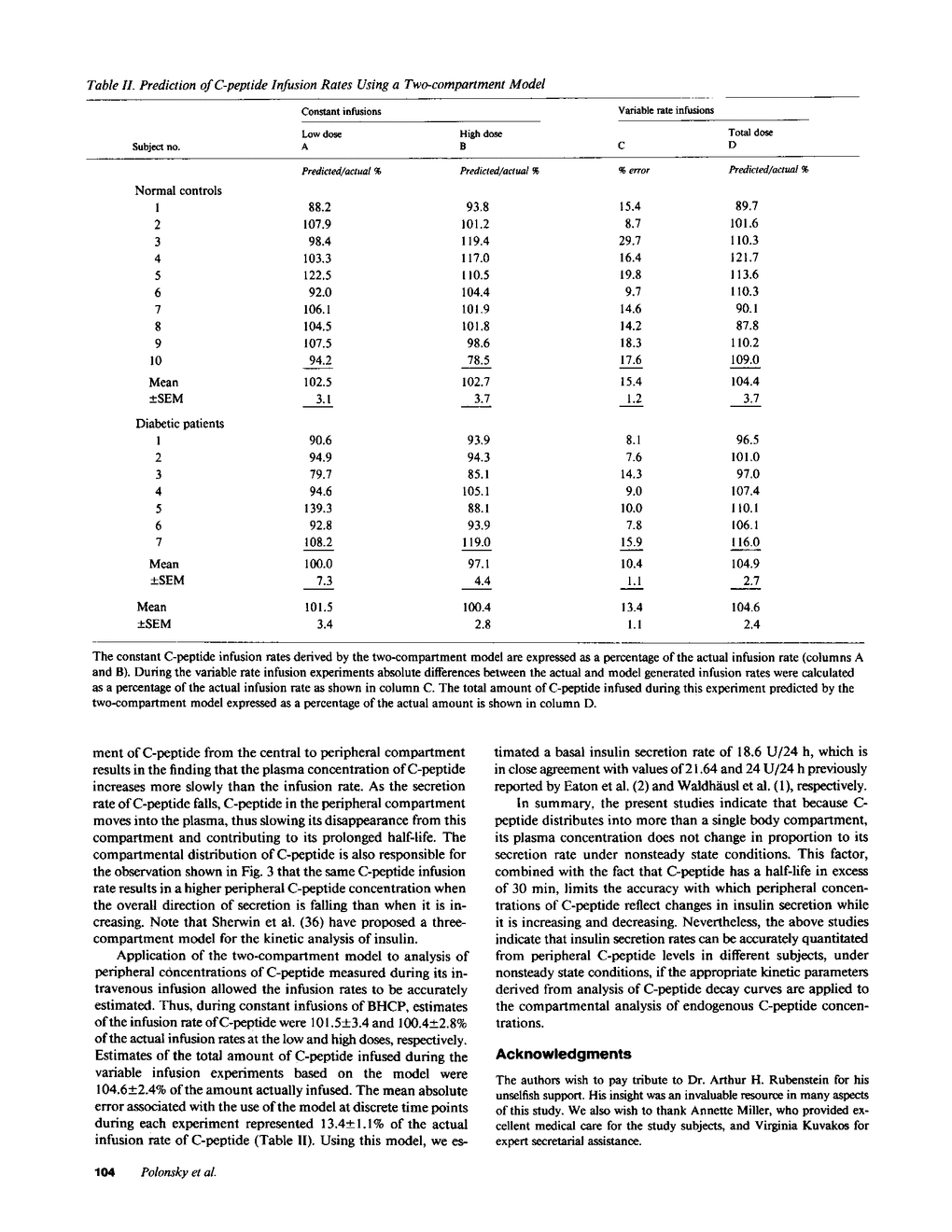 Table II. Prediction of C-peptide Infusion Rates Using a Two-compartment Model

| Subject no. | Constant infusions Low dose A | Constant infusions High dose B | Variable rate infusions C | Variable rate infusions Total dose D |
|---|---|---|---|---|
| | Predicted/actual % | Predicted/actual % | % error | Predicted/actual % |
| Normal controls | | | | |
| 1 | 88.2 | 93.8 | 15.4 | 89.7 |
| 2 | 107.9 | 101.2 | 8.7 | 101.6 |
| 3 | 98.4 | 119.4 | 29.7 | 110.3 |
| 4 | 103.3 | 117.0 | 16.4 | 121.7 |
| 5 | 122.5 | 110.5 | 19.8 | 113.6 |
| 6 | 92.0 | 104.4 | 9.7 | 110.3 |
| 7 | 106.1 | 101.9 | 14.6 | 90.1 |
| 8 | 104.5 | 101.8 | 14.2 | 87.8 |
| 9 | 107.5 | 98.6 | 18.3 | 110.2 |
| 10 | 94.2 | 78.5 | 17.6 | 109.0 |
| Mean | 102.5 | 102.7 | 15.4 | 104.4 |
| ±SEM | 3.1 | 3.7 | 1.2 | 3.7 |
| Diabetic patients | | | | |
| 1 | 90.6 | 93.9 | 8.1 | 96.5 |
| 2 | 94.9 | 94.3 | 7.6 | 101.0 |
| 3 | 79.7 | 85.1 | 14.3 | 97.0 |
| 4 | 94.6 | 105.1 | 9.0 | 107.4 |
| 5 | 139.3 | 88.1 | 10.0 | 110.1 |
| 6 | 92.8 | 93.9 | 7.8 | 106.1 |
| 7 | 108.2 | 119.0 | 15.9 | 116.0 |
| Mean | 100.0 | 97.1 | 10.4 | 104.9 |
| ±SEM | 7.3 | 4.4 | 1.1 | 2.7 |
| Mean | 101.5 | 100.4 | 13.4 | 104.6 |
| ±SEM | 3.4 | 2.8 | 1.1 | 2.4 |

The constant C-peptide infusion rates derived by the two-compartment model are expressed as a percentage of the actual infusion rate (columns A and B). During the variable rate infusion experiments absolute differences between the actual and model generated infusion rates were calculated as a percentage of the actual infusion rate as shown in column C. The total amount of C-peptide infused during this experiment predicted by the two-compartment model expressed as a percentage of the actual amount is shown in column D.

ment of C-peptide from the central to peripheral compartment results in the finding that the plasma concentration of C-peptide increases more slowly than the infusion rate. As the secretion rate of C-peptide falls, C-peptide in the peripheral compartment moves into the plasma, thus slowing its disappearance from this compartment and contributing to its prolonged half-life. The compartmental distribution of C-peptide is also responsible for the observation shown in Fig. 3 that the same C-peptide infusion rate results in a higher peripheral C-peptide concentration when the overall direction of secretion is falling than when it is increasing. Note that Sherwin et al. (36) have proposed a three-compartment model for the kinetic analysis of insulin.

Application of the two-compartment model to analysis of peripheral concentrations of C-peptide measured during its intravenous infusion allowed the infusion rates to be accurately estimated. Thus, during constant infusions of BHCP, estimates of the infusion rate of C-peptide were 101.5±3.4 and 100.4±2.8% of the actual infusion rates at the low and high doses, respectively. Estimates of the total amount of C-peptide infused during the variable infusion experiments based on the model were 104.6±2.4% of the amount actually infused. The mean absolute error associated with the use of the model at discrete time points during each experiment represented 13.4±1.1% of the actual infusion rate of C-peptide (Table II). Using this model, we estimated a basal insulin secretion rate of 18.6 U/24 h, which is in close agreement with values of 21.64 and 24 U/24 h previously reported by Eaton et al. (2) and Waldhäusl et al. (1), respectively.

In summary, the present studies indicate that because C-peptide distributes into more than a single body compartment, its plasma concentration does not change in proportion to its secretion rate under nonsteady state conditions. This factor, combined with the fact that C-peptide has a half-life in excess of 30 min, limits the accuracy with which peripheral concentrations of C-peptide reflect changes in insulin secretion while it is increasing and decreasing. Nevertheless, the above studies indicate that insulin secretion rates can be accurately quantitated from peripheral C-peptide levels in different subjects, under nonsteady state conditions, if the appropriate kinetic parameters derived from analysis of C-peptide decay curves are applied to the compartmental analysis of endogenous C-peptide concentrations.

Acknowledgments

The authors wish to pay tribute to Dr. Arthur H. Rubenstein for his unselfish support. His insight was an invaluable resource in many aspects of this study. We also wish to thank Annette Miller, who provided excellent medical care for the study subjects, and Virginia Kuvakos for expert secretarial assistance.

104 Polonsky et al.